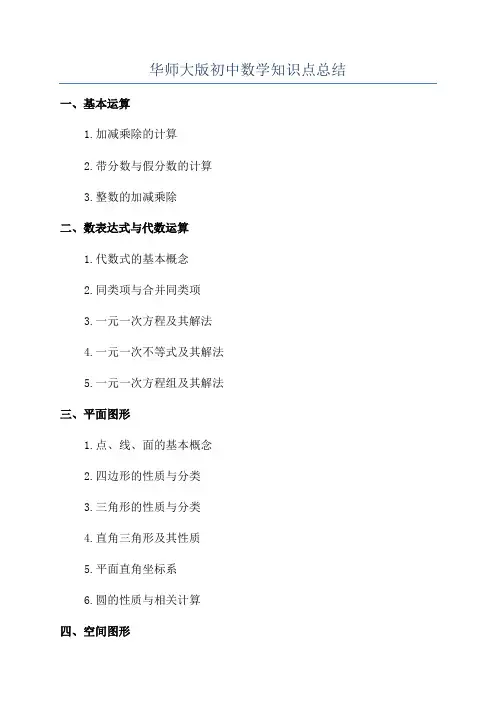 华师大版初中数学知识点总结

一、基本运算

1. 加减乘除的计算

2. 带分数与假分数的计算

3. 整数的加减乘除

二、数表达式与代数运算

1. 代数式的基本概念

2. 同类项与合并同类项

3. 一元一次方程及其解法

4. 一元一次不等式及其解法

5. 一元一次方程组及其解法

三、平面图形

1. 点、线、面的基本概念

2. 四边形的性质与分类

3. 三角形的性质与分类

4. 直角三角形及其性质

5. 平面直角坐标系

6. 圆的性质与相关计算

四、空间图形